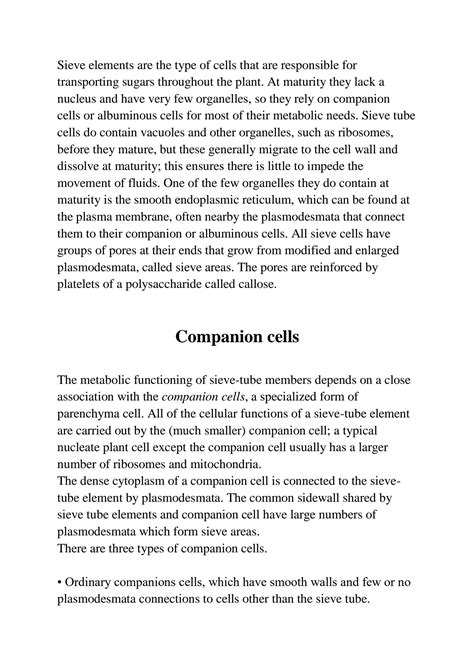 Sieve elements are the type of cells that are responsible for transporting sugars throughout the plant. At maturity they lack a nucleus and have very few organelles, so they rely on companion cells or albuminous cells for most of their metabolic needs. Sieve tube cells do contain vacuoles and other organelles, such as ribosomes, before they mature, but these generally migrate to the cell wall and dissolve at maturity; this ensures there is little to impede the movement of fluids. One of the few organelles they do contain at maturity is the smooth endoplasmic reticulum, which can be found at the plasma membrane, often nearby the plasmodesmata that connect them to their companion or albuminous cells. All sieve cells have groups of pores at their ends that grow from modified and enlarged plasmodesmata, called sieve areas. The pores are reinforced by platelets of a polysaccharide called callose.

Companion cells

The metabolic functioning of sieve-tube members depends on a close association with the companion cells, a specialized form of parenchyma cell. All of the cellular functions of a sieve-tube element are carried out by the (much smaller) companion cell; a typical nucleate plant cell except the companion cell usually has a larger number of ribosomes and mitochondria.
The dense cytoplasm of a companion cell is connected to the sieve-tube element by plasmodesmata. The common sidewall shared by sieve tube elements and companion cell have large numbers of plasmodesmata which form sieve areas.
There are three types of companion cells.

• Ordinary companions cells, which have smooth walls and few or no plasmodesmata connections to cells other than the sieve tube.